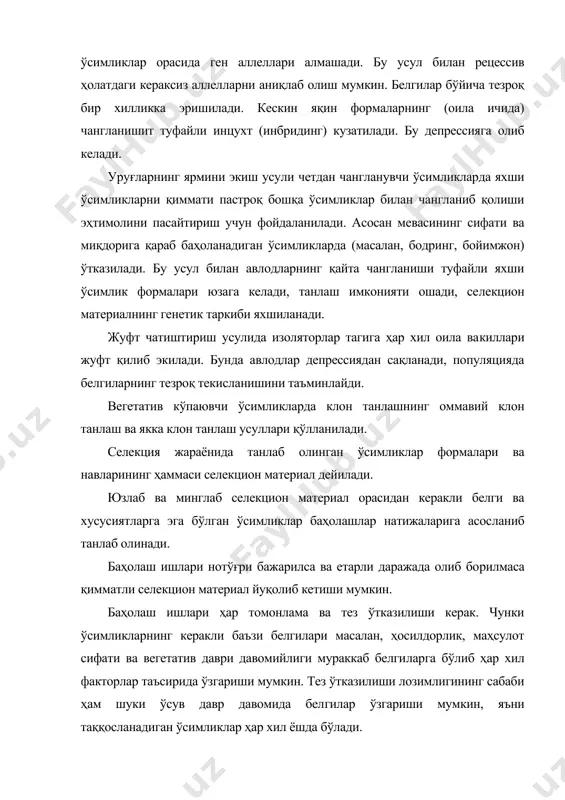 ўсимликлар орасида ген аллеллари алмашади. Бу усул билан рецессив ҳолатдаги кераксиз аллелларни аниқлаб олиш мумкин. Белгилар бўйича тезроқ бир хилликка эришилади. Кескин яқин формаларнинг (оила ичида) чангланишит туфайли инцухт (инбридинг) кузатилади. Бу депрессияга олиб келади.

Уруғларнинг ярмини экиш усули четдан чангланувчи ўсимликларда яхши ўсимликларни қиммати пастроқ бошқа ўсимликлар билан чангланиб қолиши эҳтимолини пасайтириш учун фойдаланилади. Асосан мевасининг сифати ва миқдорига қараб баҳоланадиган ўсимликларда (масалан, бодринг, бойимжон) ўтказилади. Бу усул билан авлодларнинг қайта чангланиши туфайли яхши ўсимлик формалари юзага келади, танлаш имконияти ошади, селекцион материалнинг генетик таркиби яхшиланади.

Жуфт чатиштириш усулида изоляторлар тагига ҳар хил оила вакиллари жуфт қилиб экилади. Бунда авлодлар депрессиядан сақланади, популяцияда белгиларнинг тезроқ текисланишини таъминлайди.

Вегетатив кўпаювчи ўсимликларда клон танлашнинг оммавий клон танлаш ва якка клон танлаш усуллари қўлланилади.

Селекция жараёнида танлаб олинган ўсимликлар формалари ва навларининг ҳаммаси селекцион материал дейилади.

Юзлаб ва минглаб селекцион материал орасидан керакли белги ва хусусиятларга эга бўлган ўсимликлар баҳолашлар натижаларига асосланиб танлаб олинади.

Баҳолаш ишлари нотўғри бажарилса ва етарли даражада олиб борилмаса қимматли селекцион материал йўқолиб кетиши мумкин.

Баҳолаш ишлари ҳар томонлама ва тез ўтказилиши керак. Чунки ўсимликларнинг керакли баъзи белгилари масалан, ҳосилдорлик, маҳсулот сифати ва вегетатив даври давомийлиги мураккаб белгиларга бўлиб ҳар хил факторлар таъсирида ўзгариши мумкин. Тез ўтказилиши лозимлигининг сабаби ҳам шуки ўсув давр давомида белгилар ўзгариши мумкин, яъни таққосланадиган ўсимликлар ҳар хил ёшда бўлади.

FaylHub.uz